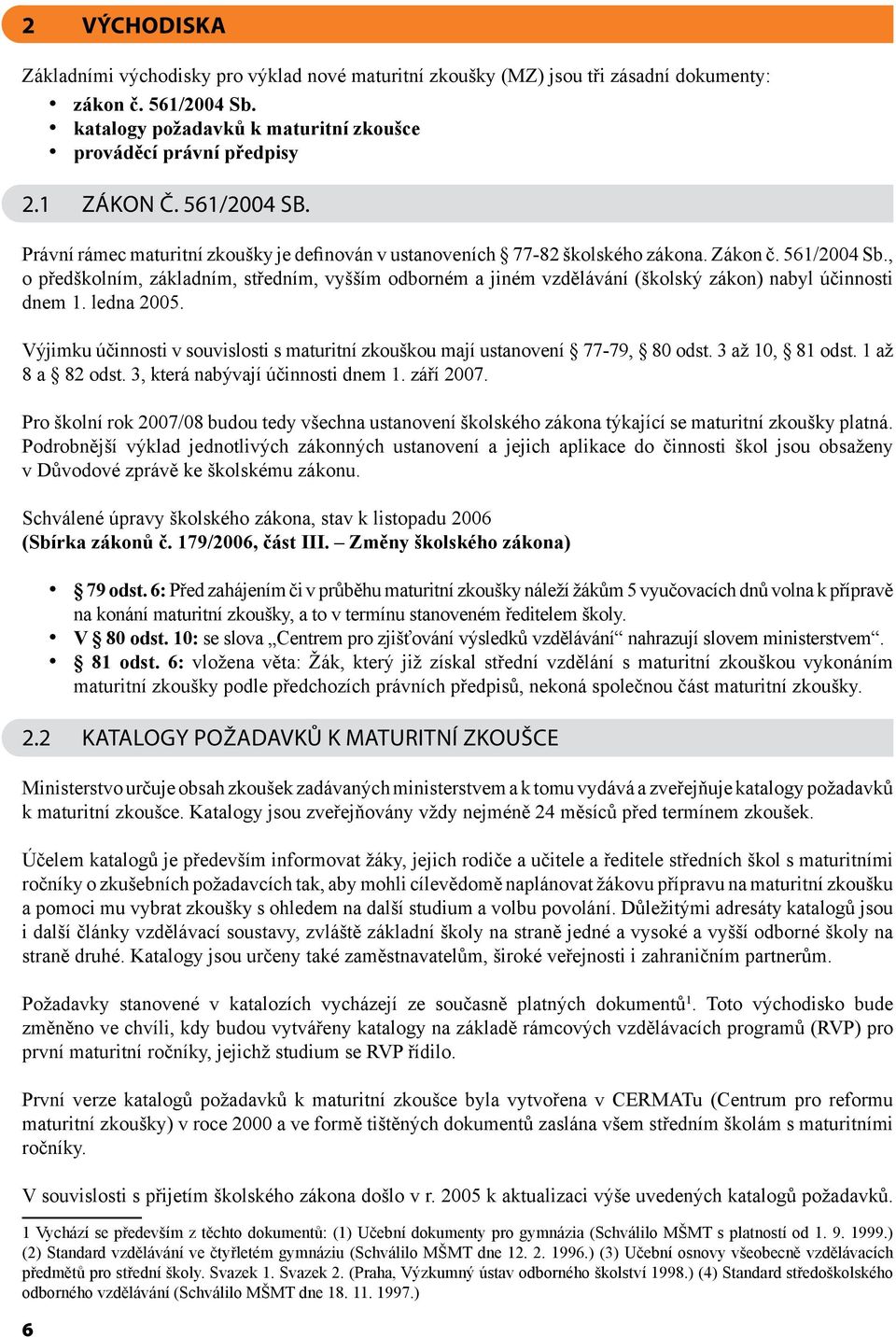 2 VÝCHODISKA

Základními východisky pro výklad nové maturitní zkoušky (MZ) jsou tři zásadní dokumenty:
• zákon č. 561/2004 Sb.
• katalogy požadavků k maturitní zkoušce
• prováděcí právní předpisy

2.1 ZÁKON Č. 561/2004 SB.

Právní rámec maturitní zkoušky je definován v ustanoveních § 77-82 školského zákona. Zákon č. 561/2004 Sb., o předškolním, základním, středním, vyšším odborném a jiném vzdělávání (školský zákon) nabyl účinnosti dnem 1. ledna 2005.

Výjimku účinnosti v souvislosti s maturitní zkouškou mají ustanovení § 77-79, § 80 odst. 3 až 10, § 81 odst. 1 až 8 a § 82 odst. 3, která nabývají účinnosti dnem 1. září 2007.

Pro školní rok 2007/08 budou tedy všechna ustanovení školského zákona týkající se maturitní zkoušky platná. Podrobnější výklad jednotlivých zákonných ustanovení a jejich aplikace do činnosti škol jsou obsaženy v Důvodové zprávě ke školskému zákonu.

Schválené úpravy školského zákona, stav k listopadu 2006
(Sbírka zákonů č. 179/2006, část III. – Změny školského zákona)

• § 79 odst. 6: Před zahájením či v průběhu maturitní zkoušky náleží žákům 5 vyučovacích dnů volna k přípravě na konání maturitní zkoušky, a to v termínu stanoveném ředitelem školy.
• V § 80 odst. 10: se slova „Centrem pro zjišťování výsledků vzdělávání“ nahrazují slovem ministerstvem“.
• § 81 odst. 6: vložena věta: Žák, který již získal střední vzdělání s maturitní zkouškou vykonáním maturitní zkoušky podle předchozích právních předpisů, nekoná společnou část maturitní zkoušky.

2.2 KATALOGY POŽADAVKŮ K MATURITNÍ ZKOUŠCE

Ministerstvo určuje obsah zkoušek zadávaných ministerstvem a k tomu vydává a zveřejňuje katalogy požadavků k maturitní zkoušce. Katalogy jsou zveřejňovány vždy nejméně 24 měsíců před termínem zkoušek.

Účelem katalogů je především informovat žáky, jejich rodiče a učitele a ředitele středních škol s maturitními ročníky o zkušebních požadavcích tak, aby mohli cílevědomě naplánovat žákovu přípravu na maturitní zkoušku a pomoci mu vybrat zkoušky s ohledem na další studium a volbu povolání. Důležitými adresáty katalogů jsou i další články vzdělávací soustavy, zvláště základní školy na straně jedné a vysoké a vyšší odborné školy na straně druhé. Katalogy jsou určeny také zaměstnavatelům, široké veřejnosti i zahraničním partnerům.

Požadavky stanovené v katalozích vycházejí ze současně platných dokumentů$^1$. Toto východisko bude změněno ve chvíli, kdy budou vytvářeny katalogy na základě rámcových vzdělávacích programů (RVP) pro první maturitní ročníky, jejichž studium se RVP řídilo.

První verze katalogů požadavků k maturitní zkoušce byla vytvořena v CERMATu (Centrum pro reformu maturitní zkoušky) v roce 2000 a ve formě tištěných dokumentů zaslána všem středním školám s maturitními ročníky.

V souvislosti s přijetím školského zákona došlo v r. 2005 k aktualizaci výše uvedených katalogů požadavků.

1 Vychází se především z těchto dokumentů: (1) Učební dokumenty pro gymnázia (Schválilo MŠMT s platností od 1. 9. 1999.) (2) Standard vzdělávání ve čtyřletém gymnáziu (Schválilo MŠMT dne 12. 2. 1996.) (3) Učební osnovy všeobecně vzdělávacích předmětů pro střední školy. Svazek 1. Svazek 2. (Praha, Výzkumný ústav odborného školství 1998.) (4) Standard středoškolského odborného vzdělávání (Schválilo MŠMT dne 18. 11. 1997.)

6